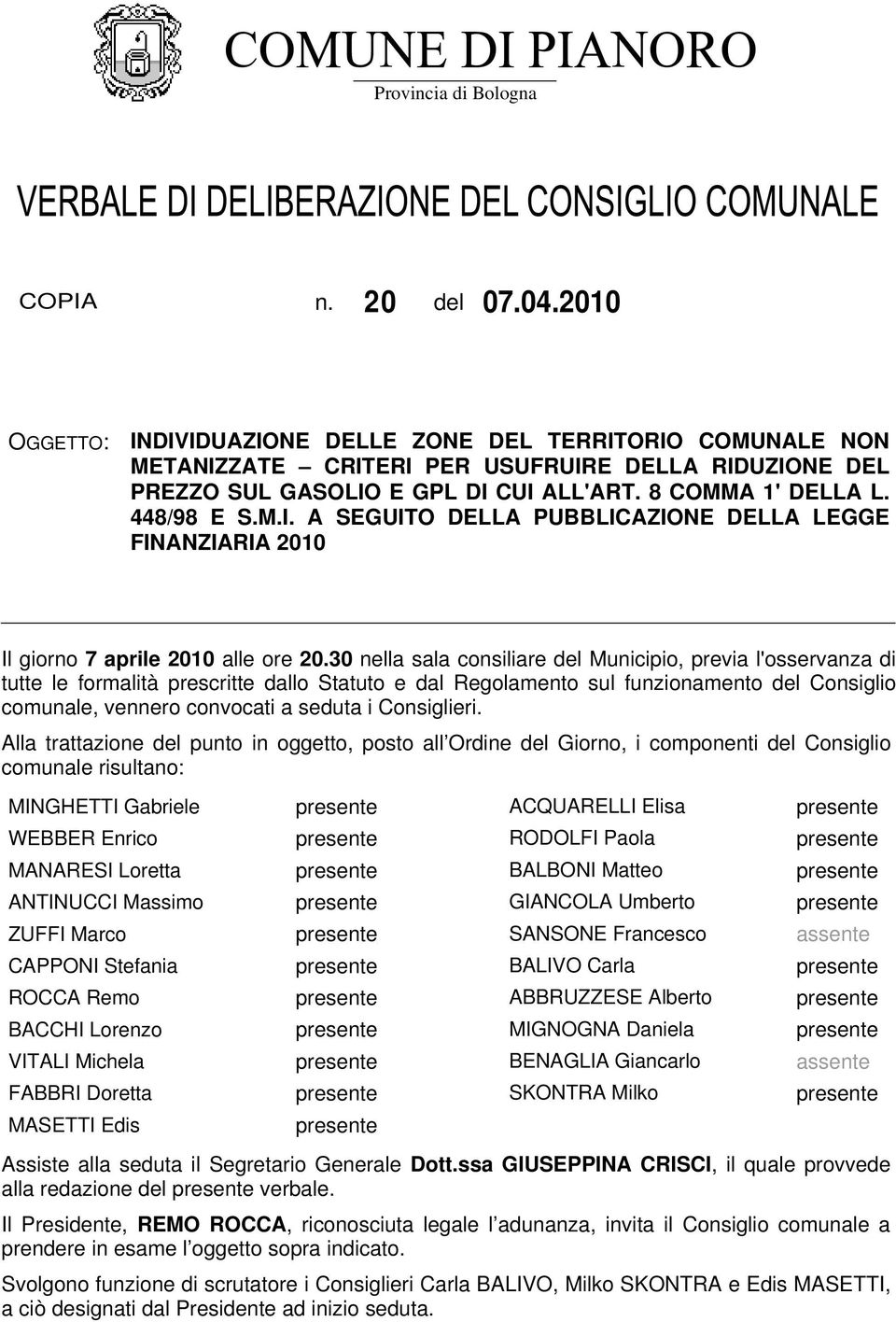 COMUNE DI PIANORO
Provincia di Bologna

VERBALE DI DELIBERAZIONE DEL CONSIGLIO COMUNALE

COPIA n. 20 del 07.04.2010

OGGETTO: INDIVIDUAZIONE DELLE ZONE DEL TERRITORIO COMUNALE NON METANIZZATE – CRITERI PER USUFRUIRE DELLA RIDUZIONE DEL PREZZO SUL GASOLIO E GPL DI CUI ALL'ART. 8 COMMA 1' DELLA L. 448/98 E S.M.I. A SEGUITO DELLA PUBBLICAZIONE DELLA LEGGE FINANZIARIA 2010

Il giorno 7 aprile 2010 alle ore 20.30 nella sala consiliare del Municipio, previa l'osservanza di tutte le formalità prescritte dallo Statuto e dal Regolamento sul funzionamento del Consiglio comunale, vennero convocati a seduta i Consiglieri.

Alla trattazione del punto in oggetto, posto all Ordine del Giorno, i componenti del Consiglio comunale risultano:

MINGHETTI Gabriele presente
WEBBER Enrico presente
MANARESI Loretta presente
ANTINUCCI Massimo presente
ZUFFI Marco presente
CAPPONI Stefania presente
ROCCA Remo presente
BACCHI Lorenzo presente
VITALI Michela presente
FABBRI Doretta presente
MASETTI Edis presente

ACQUARELLI Elisa presente
RODOLFI Paola presente
BALBONI Matteo presente
GIANCOLA Umberto presente
SANSONE Francesco assente
BALIVO Carla presente
ABBRUZZESE Alberto presente
MIGNOGNA Daniela presente
BENAGLIA Giancarlo assente
SKONTRA Milko presente

Assiste alla seduta il Segretario Generale Dott.ssa GIUSEPPINA CRISCI, il quale provvede alla redazione del presente verbale.

Il Presidente, REMO ROCCA, riconosciuta legale l adunanza, invita il Consiglio comunale a prendere in esame l oggetto sopra indicato.

Svolgono funzione di scrutatore i Consiglieri Carla BALIVO, Milko SKONTRA e Edis MASETTI, a ciò designati dal Presidente ad inizio seduta.